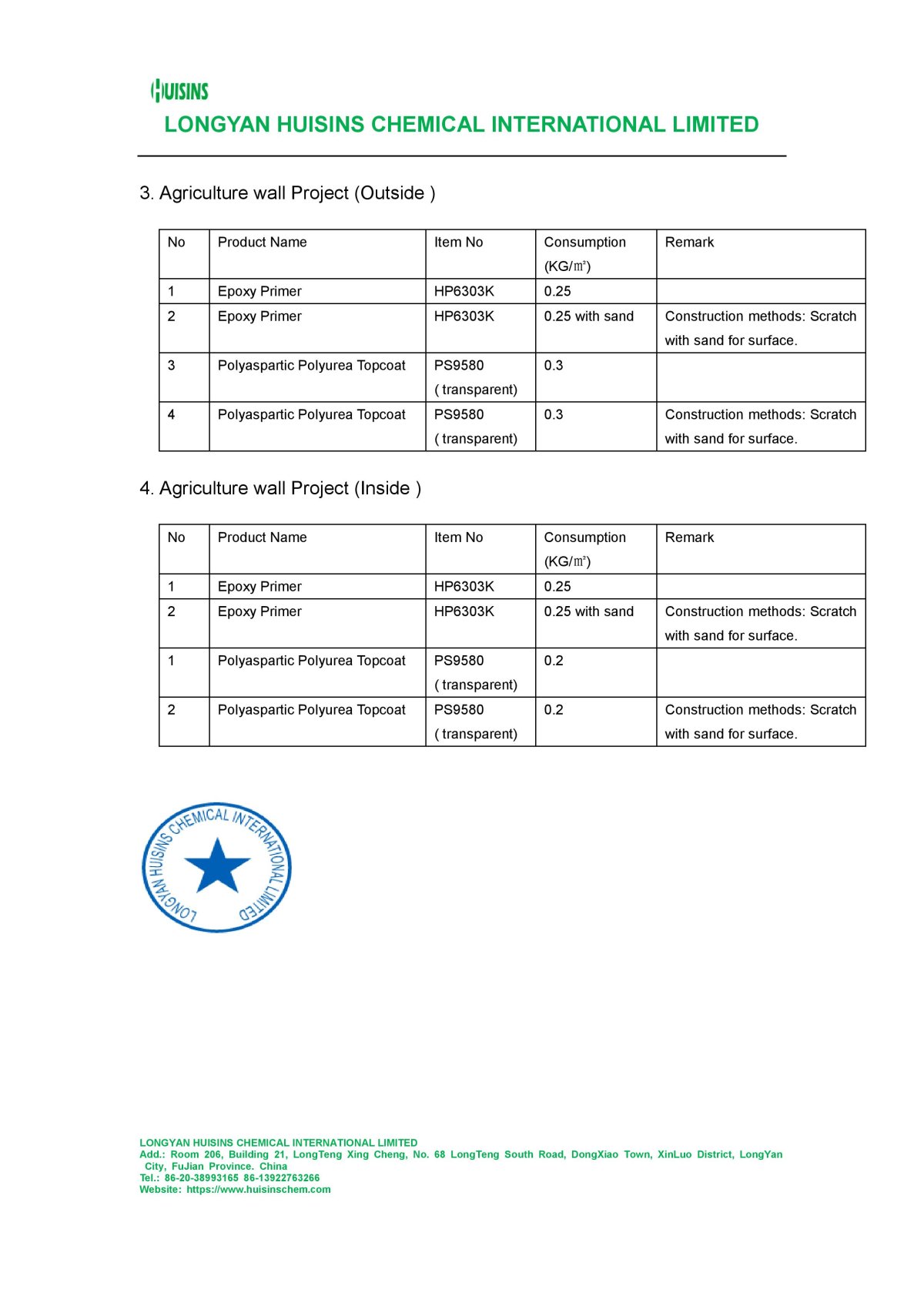 HUISINS

LONGYAN HUISINS CHEMICAL INTERNATIONAL LIMITED

3. Agriculture wall Project (Outside )

| No | Product Name | Item No | Consumption (KG/㎡) | Remark |
|---|---|---|---|---|
| 1 | Epoxy Primer | HP6303K | 0.25 | |
| 2 | Epoxy Primer | HP6303K | 0.25 with sand | Construction methods: Scratch with sand for surface. |
| 3 | Polyaspartic Polyurea Topcoat | PS9580 ( transparent) | 0.3 | |
| 4 | Polyaspartic Polyurea Topcoat | PS9580 ( transparent) | 0.3 | Construction methods: Scratch with sand for surface. |

4. Agriculture wall Project (Inside )

| No | Product Name | Item No | Consumption (KG/㎡) | Remark |
|---|---|---|---|---|
| 1 | Epoxy Primer | HP6303K | 0.25 | |
| 2 | Epoxy Primer | HP6303K | 0.25 with sand | Construction methods: Scratch with sand for surface. |
| 1 | Polyaspartic Polyurea Topcoat | PS9580 ( transparent) | 0.2 | |
| 2 | Polyaspartic Polyurea Topcoat | PS9580 ( transparent) | 0.2 | Construction methods: Scratch with sand for surface. |

LONGYAN HUISINS CHEMICAL INTERNATIONAL LIMITED

LONGYAN HUISINS CHEMICAL INTERNATIONAL LIMITED
Add.: Room 206, Building 21, LongTeng Xing Cheng, No. 68 LongTeng South Road, DongXiao Town, XinLuo District, LongYan City, FuJian Province. China
Tel.: 86-20-38993165 86-13922763266
Website: https://www.huisinschem.com